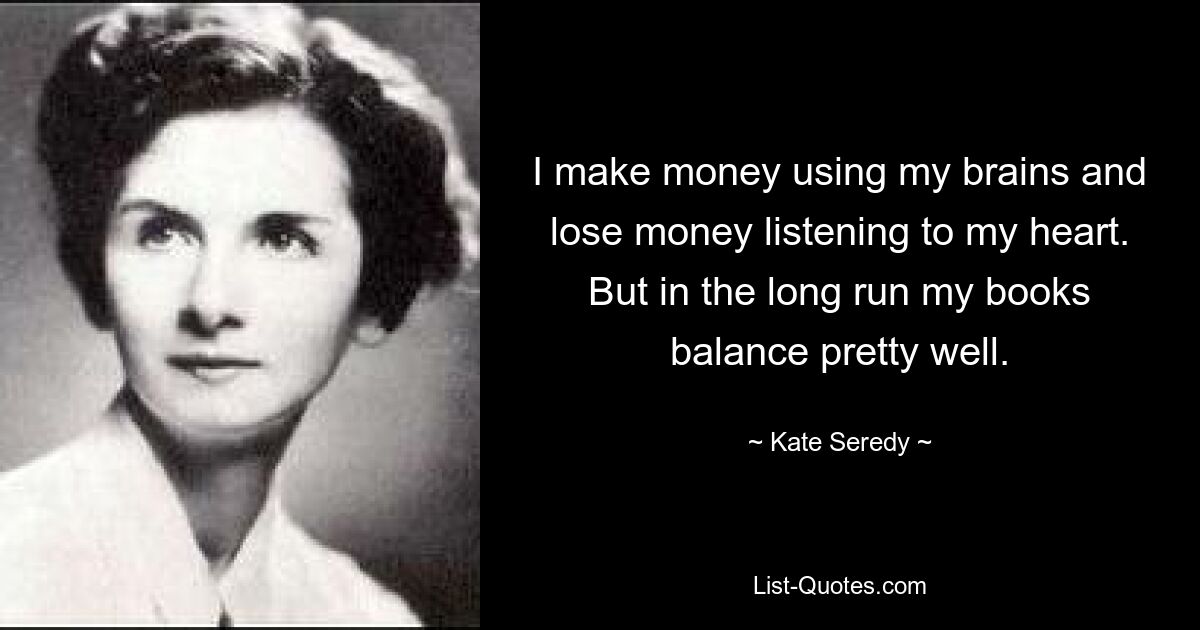 I make money using my brains and lose money listening to my heart. But in the long run my books balance pretty well.

~ Kate Seredy ~

List-Quotes.com